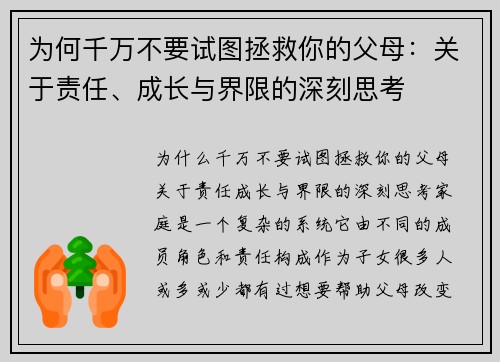 为何千万不要试图拯救你的父母：关于责任、成长与界限的深刻思考

为什么千万不要试图拯救你的父母关于责任成长与界限的深刻思考家庭是一个复杂的系统它由不同的成员角色和责任构成作为子女很多人或多或少都有过想要帮助父母改变